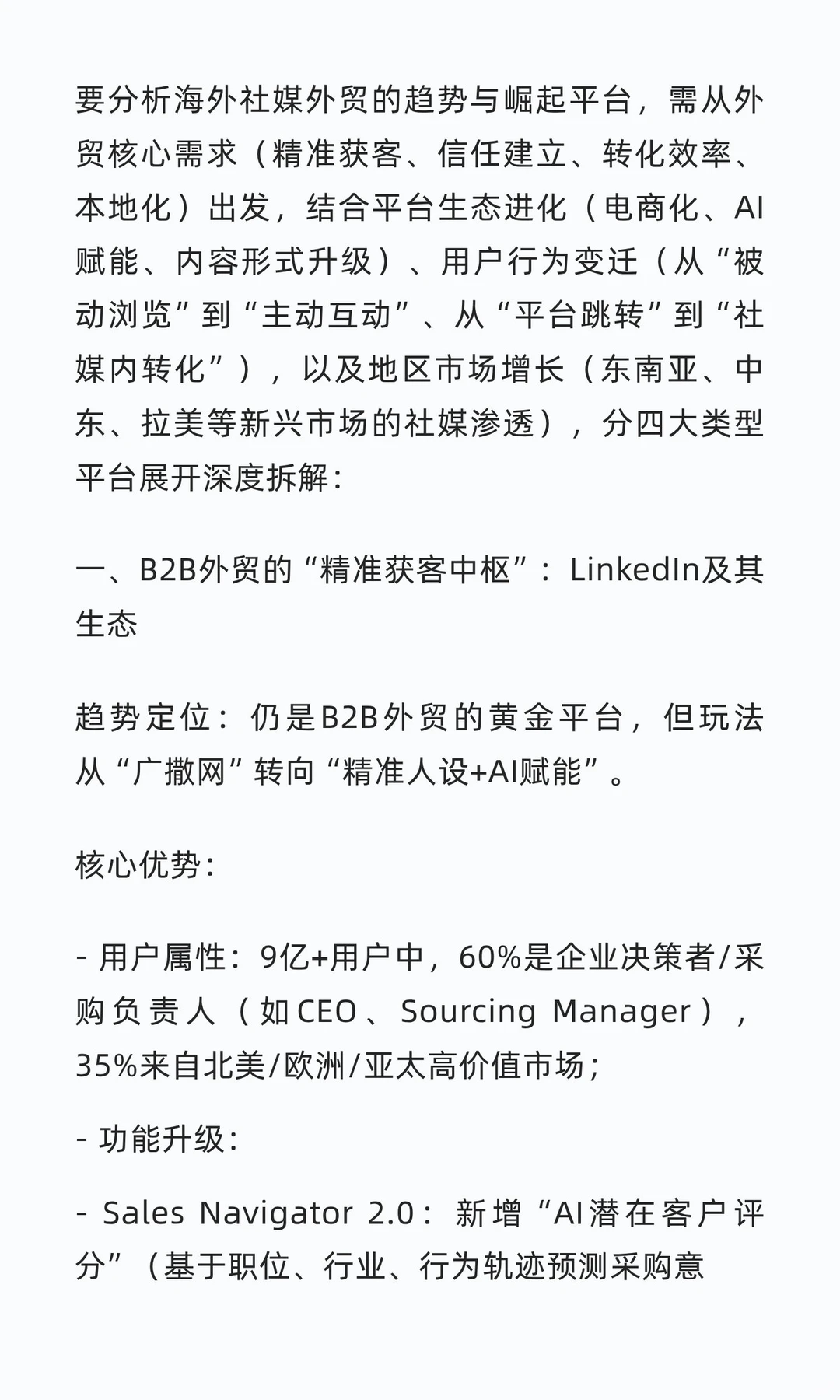 要分析海外社媒外贸的趋势与崛起平台，需从外贸核心需求（精准获客、信任建立、转化效率、本地化）出发，结合平台生态进化（电商化、AI赋能、内容形式升级）、用户行为变迁（从“被动浏览”到“主动互动”、从“平台跳转”到“社媒内转化”），以及地区市场增长（东南亚、中东、拉美等新兴市场的社媒渗透），分四大类型平台展开深度拆解：

一、B2B外贸的“精准获客中枢”：LinkedIn及其生态

趋势定位：仍是B2B外贸的黄金平台，但玩法从“广撒网”转向“精准人设+AI赋能”。

核心优势：

- 用户属性：9亿+用户中，60%是企业决策者/采购负责人（如CEO、Sourcing Manager），35%来自北美/欧洲/亚太高价值市场；

- 功能升级：

- Sales Navigator 2.0：新增“AI潜在客户评分”（基于职位、行业、行为轨迹预测采购意